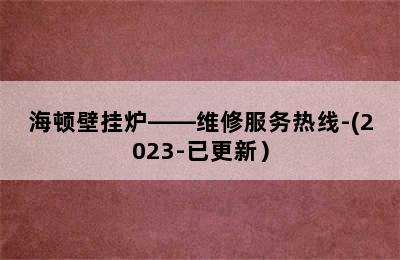 海顿壁挂炉——维修服务热线-(2023-已更新)